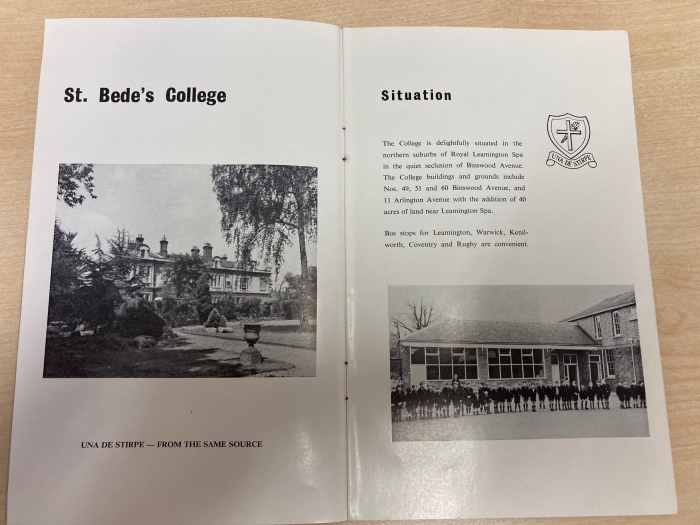 St. Bede's College

UNA DE STIRPE — FROM THE SAME SOURCE

Situation

UNA DE STIRPE

The College is delightfully situated in the northern suburbs of Royal Leamington Spa in the quiet seclusion of Binswood Avenue. The College buildings and grounds include Nos. 49, 51 and 60 Binswood Avenue, and 11 Arlington Avenue with the addition of 40 acres of land near Leamington Spa.

Bus stops for Leamington, Warwick, Kenilworth, Coventry and Rugby are convenient.